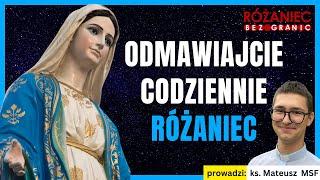 RÓŻANIEC
BEZ GRANIC

ODMAWIAJCIE CODZIENNIE RÓŻANIEC

prowadzi: ks. Mateusz MSF